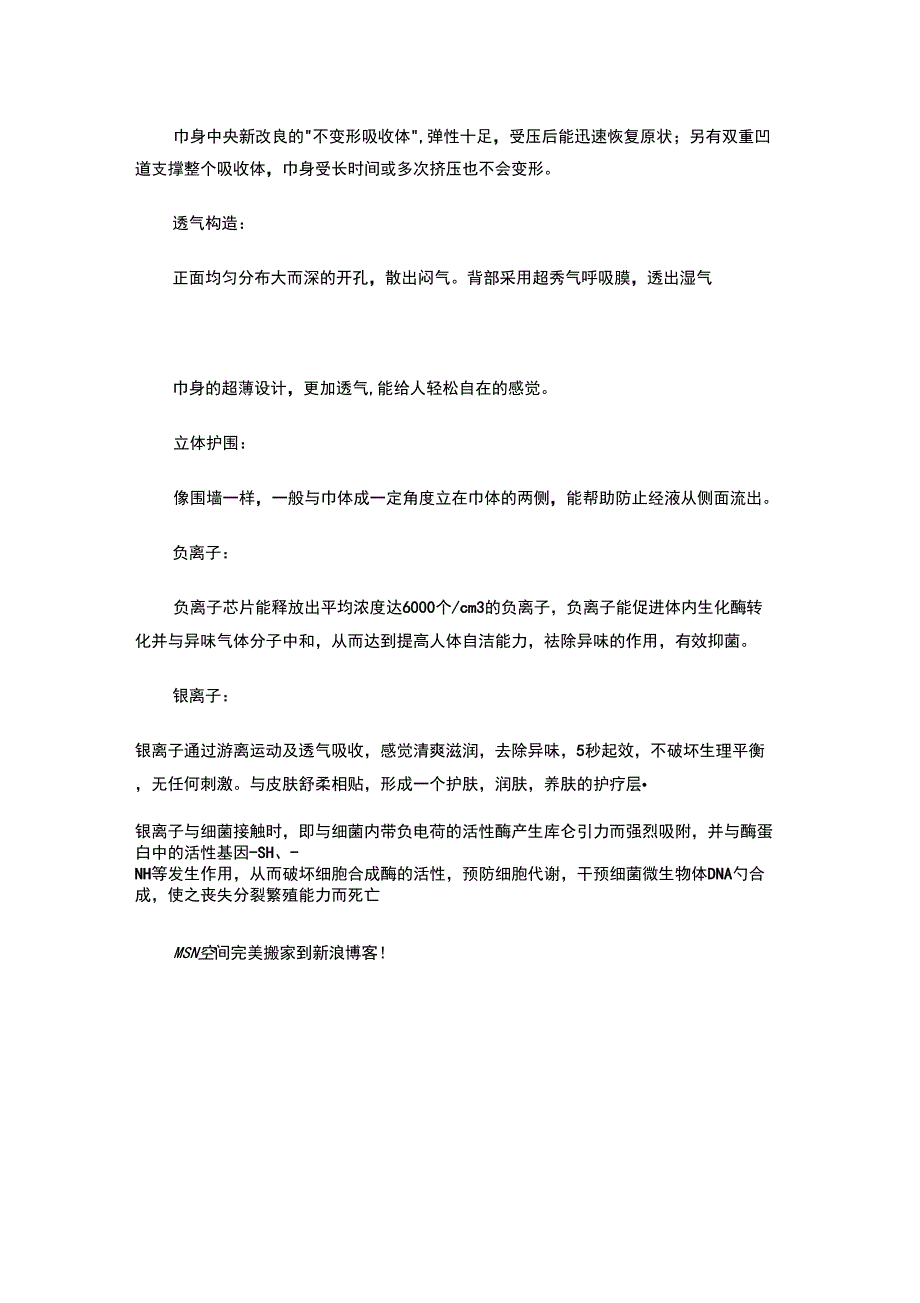 巾身中央新改良的"不变形吸收体",弹性十足，受压后能迅速恢复原状；另有双重凹道支撑整个吸收体，巾身受长时间或多次挤压也不会变形。

透气构造：

正面均匀分布大而深的开孔，散出闷气。背部采用超秀气呼吸膜，透出湿气

巾身的超薄设计，更加透气,能给人轻松自在的感觉。

立体护围：

像围墙一样，一般与巾体成一定角度立在巾体的两侧，能帮助防止经液从侧面流出。

负离子：

负离子芯片能释放出平均浓度达6000个/cm3的负离子，负离子能促进体内生化酶转化并与异味气体分子中和，从而达到提高人体自洁能力，祛除异味的作用，有效抑菌。

银离子：

银离子通过游离运动及透气吸收，感觉清爽滋润，去除异味，5秒起效，不破坏生理平衡，无任何刺激。与皮肤舒柔相贴，形成一个护肤，润肤，养肤的护疗层•

银离子与细菌接触时，即与细菌内带负电荷的活性酶产生库仑引力而强烈吸附，并与酶蛋白中的活性基因-SH、-NH等发生作用，从而破坏细胞合成酶的活性，预防细胞代谢，干预细菌微生物体DNA勺合成，使之丧失分裂繁殖能力而死亡

MSN空间完美搬家到新浪博客!